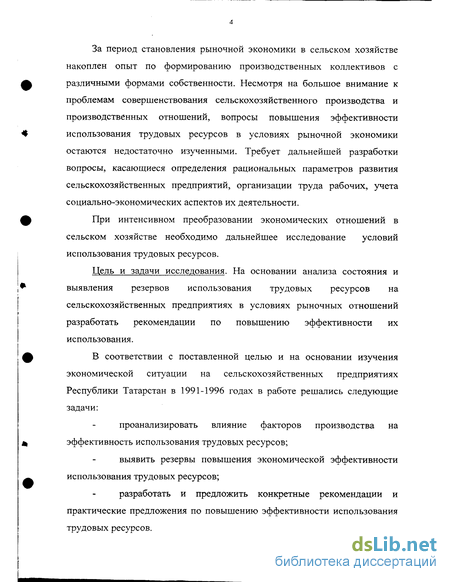 4

За период становления рыночной экономики в сельском хозяйстве накоплен опыт по формированию производственных коллективов с различными формами собственности. Несмотря на большое внимание к проблемам совершенствования сельскохозяйственного производства и производственных отношений, вопросы повышения эффективности использования трудовых ресурсов в условиях рыночной экономики остаются недостаточно изученными. Требует дальнейшей разработки вопросы, касающиеся определения рациональных параметров развития сельскохозяйственных предприятий, организации труда рабочих, учета социально-экономических аспектов их деятельности.

При интенсивном преобразовании экономических отношений в сельском хозяйстве необходимо дальнейшее исследование условий использования трудовых ресурсов.

Цель и задачи исследования. На основании анализа состояния и выявления резервов использования трудовых ресурсов на сельскохозяйственных предприятиях в условиях рыночных отношений разработать рекомендации по повышению эффективности их использования.

В соответствии с поставленной целью и на основании изучения экономической ситуации на сельскохозяйственных предприятиях Республики Татарстан в 1991-1996 годах в работе решались следующие задачи:

- проанализировать влияние факторов производства на эффективность использования трудовых ресурсов;

- выявить резервы повышения экономической эффективности использования трудовых ресурсов;

- разработать и предложить конкретные рекомендации и практические предложения по повышению эффективности использования трудовых ресурсов.

dsLib.net
библиотека диссертаций